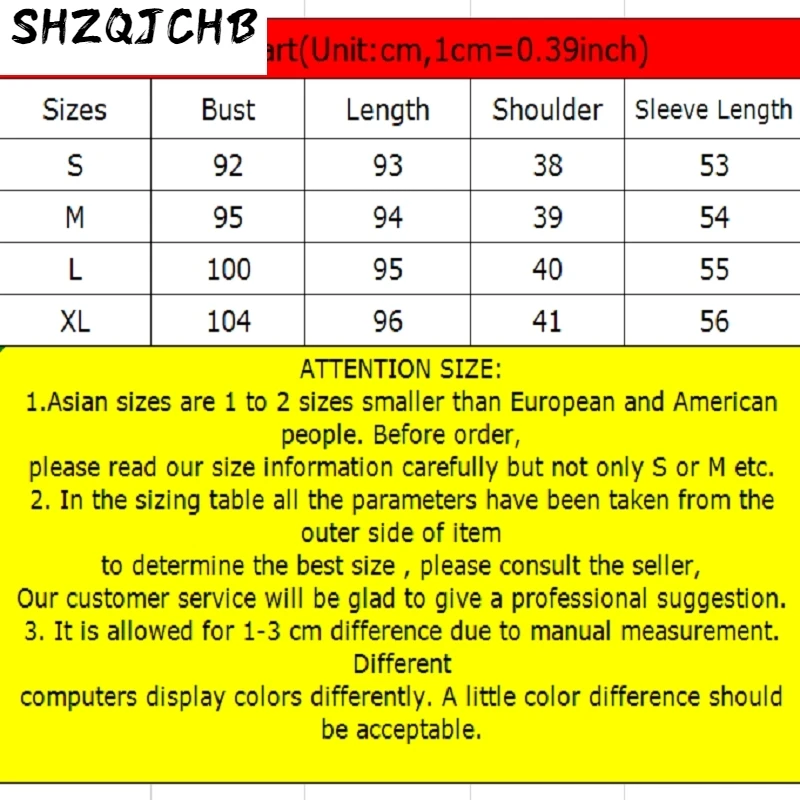 SHZQJCHB

art(Unit:cm,1cm=0.39inch)

| Sizes | Bust | Length | Shoulder | Sleeve Length |
|---|---|---|---|---|
| S | 92 | 93 | 38 | 53 |
| M | 95 | 94 | 39 | 54 |
| L | 100 | 95 | 40 | 55 |
| XL | 104 | 96 | 41 | 56 |

ATTENTION SIZE:
1.Asian sizes are 1 to 2 sizes smaller than European and American people. Before order,
please read our size information carefully but not only S or M etc.
2. In the sizing table all the parameters have been taken from the outer side of item
to determine the best size , please consult the seller,
Our customer service will be glad to give a professional suggestion.
3. It is allowed for 1-3 cm difference due to manual measurement. Different
computers display colors differently. A little color difference should be acceptable.